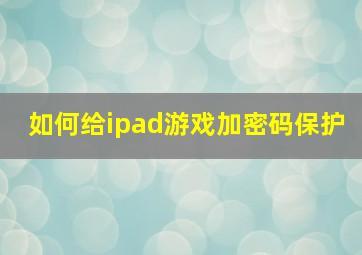 如何给ipad游戏加密码保护